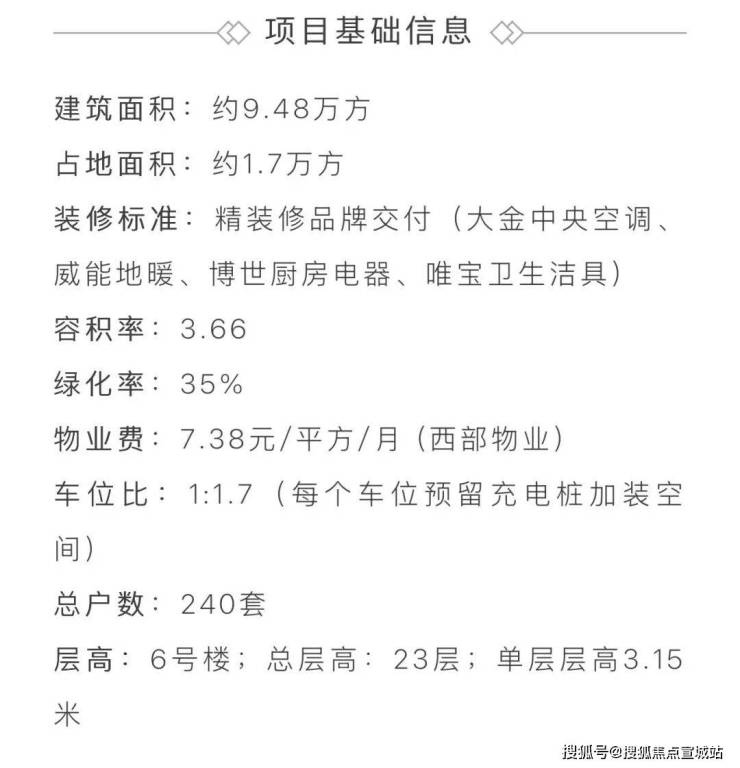 项目基础信息

建筑面积：约9.48万方

占地面积：约1.7万方

装修标准：精装修品牌交付（大金中央空调、威能地暖、博世厨房电器、唯宝卫生洁具）

容积率：3.66

绿化率：35%

物业费：7.38元/平方/月（西部物业）

车位比：1:1.7（每个车位预留充电桩加装空间）

总户数：240套

层高：6号楼；总层高：23层；单层层高3.15米

搜狐号@搜狐焦点宣城站